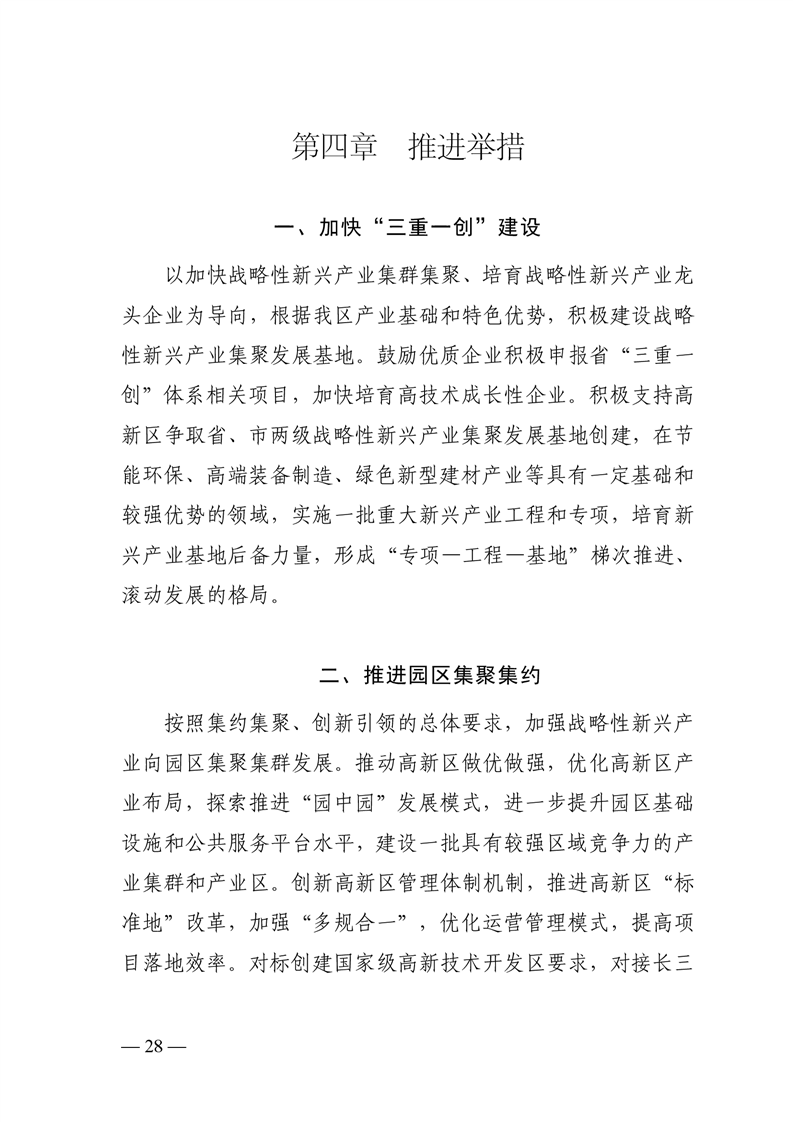 第四章　推进举措

一、加快“三重一创”建设

以加快战略性新兴产业集群集聚、培育战略性新兴产业龙头企业为导向，根据我区产业基础和特色优势，积极建设战略性新兴产业集聚发展基地。鼓励优质企业积极申报省“三重一创”体系相关项目，加快培育高技术成长性企业。积极支持高新区争取省、市两级战略性新兴产业集聚发展基地创建，在节能环保、高端装备制造、绿色新型建材产业等具有一定基础和较强优势的领域，实施一批重大新兴产业工程和专项，培育新兴产业基地后备力量，形成“专项—工程—基地”梯次推进、滚动发展的格局。

二、推进园区集聚集约

按照集约集聚、创新引领的总体要求，加强战略性新兴产业向园区集聚集群发展。推动高新区做优做强，优化高新区产业布局，探索推进“园中园”发展模式，进一步提升园区基础设施和公共服务平台水平，建设一批具有较强区域竞争力的产业集群和产业区。创新高新区管理体制机制，推进高新区“标准地”改革，加强“多规合一”，优化运营管理模式，提高项目落地效率。对标创建国家级高新技术开发区要求，对接长三

— 28 —